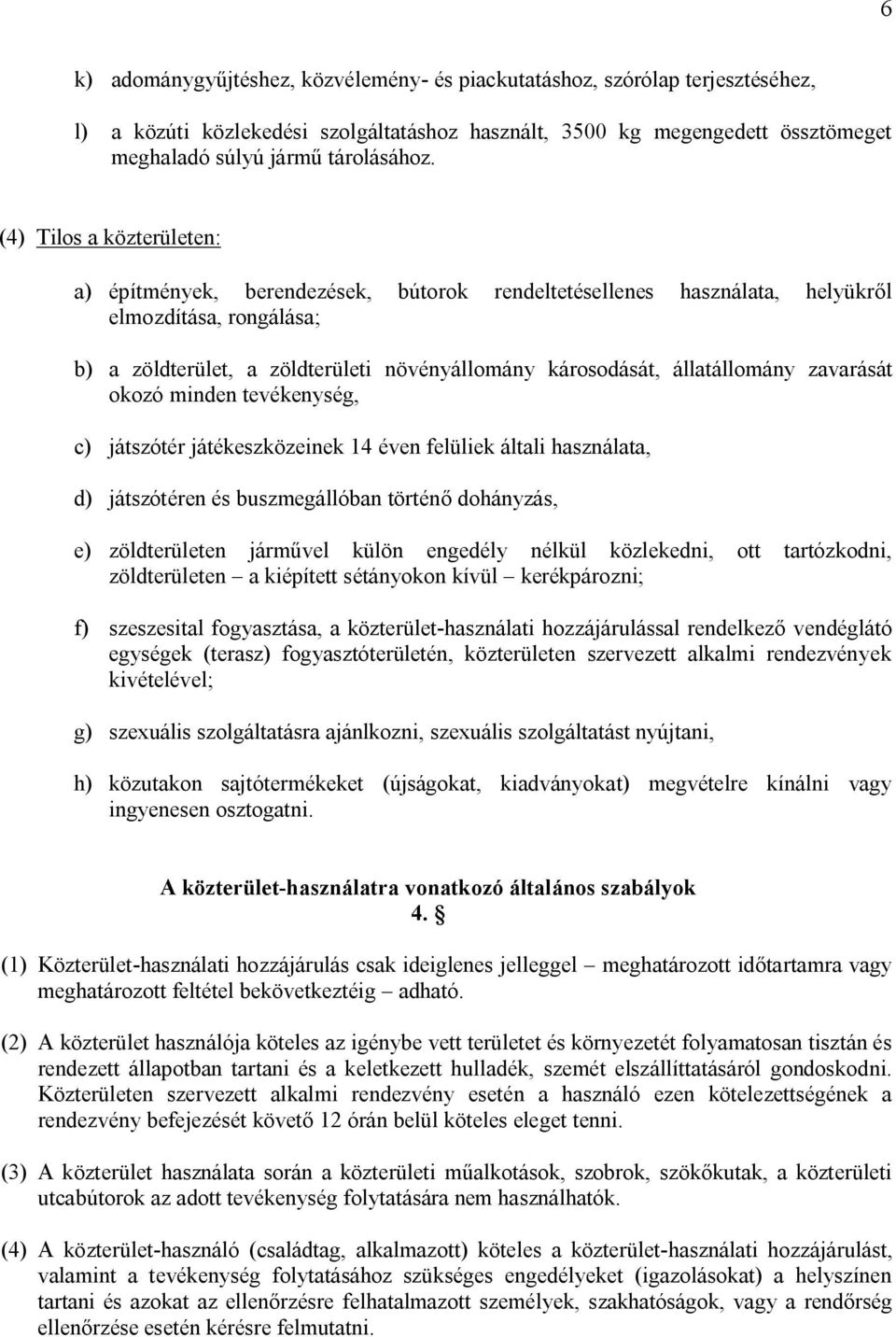 6

k) adománygyűjtéshez, közvélemény- és piackutatáshoz, szórólap terjesztéséhez,

l) a közúti közlekedési szolgáltatáshoz használt, 3500 kg megengedett össztömeget meghaladó súlyú jármű tárolásához.

(4) Tilos a közterületen:

a) építmények, berendezések, bútorok rendeltetésellenes használata, helyükről elmozdítása, rongálása;

b) a zöldterület, a zöldterületi növényállomány károsodását, állatállomány zavarását okozó minden tevékenység,

c) játszótér játékeszközeinek 14 éven felüliek általi használata,

d) játszótéren és buszmegállóban történő dohányzás,

e) zöldterületen járművel külön engedély nélkül közlekedni, ott tartózkodni, zöldterületen – a kiépített sétányokon kívül – kerékpározni;

f) szeszesital fogyasztása, a közterület-használati hozzájárulással rendelkező vendéglátó egységek (terasz) fogyasztóterületén, közterületen szervezett alkalmi rendezvények kivételével;

g) szexuális szolgáltatásra ajánlkozni, szexuális szolgáltatást nyújtani,

h) közutakon sajtótermékeket (újságokat, kiadványokat) megvételre kínálni vagy ingyenesen osztogatni.

A közterület-használatra vonatkozó általános szabályok
4. §

(1) Közterület-használati hozzájárulás csak ideiglenes jelleggel – meghatározott időtartamra vagy meghatározott feltétel bekövetkeztéig – adható.

(2) A közterület használója köteles az igénybe vett területet és környezetét folyamatosan tisztán és rendezett állapotban tartani és a keletkezett hulladék, szemét elszállíttatásáról gondoskodni. Közterületen szervezett alkalmi rendezvény esetén a használó ezen kötelezettségének a rendezvény befejezését követő 12 órán belül köteles eleget tenni.

(3) A közterület használata során a közterületi műalkotások, szobrok, szökőkutak, a közterületi utcabútorok az adott tevékenység folytatására nem használhatók.

(4) A közterület-használó (családtag, alkalmazott) köteles a közterület-használati hozzájárulást, valamint a tevékenység folytatásához szükséges engedélyeket (igazolásokat) a helyszínen tartani és azokat az ellenőrzésre felhatalmazott személyek, szakhatóságok, vagy a rendőrség ellenőrzése esetén kérésre felmutatni.